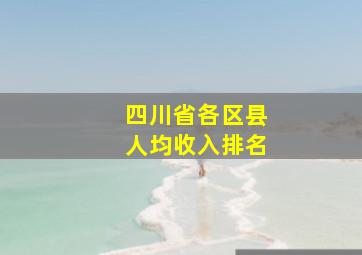 四川省各区县
人均收入排名